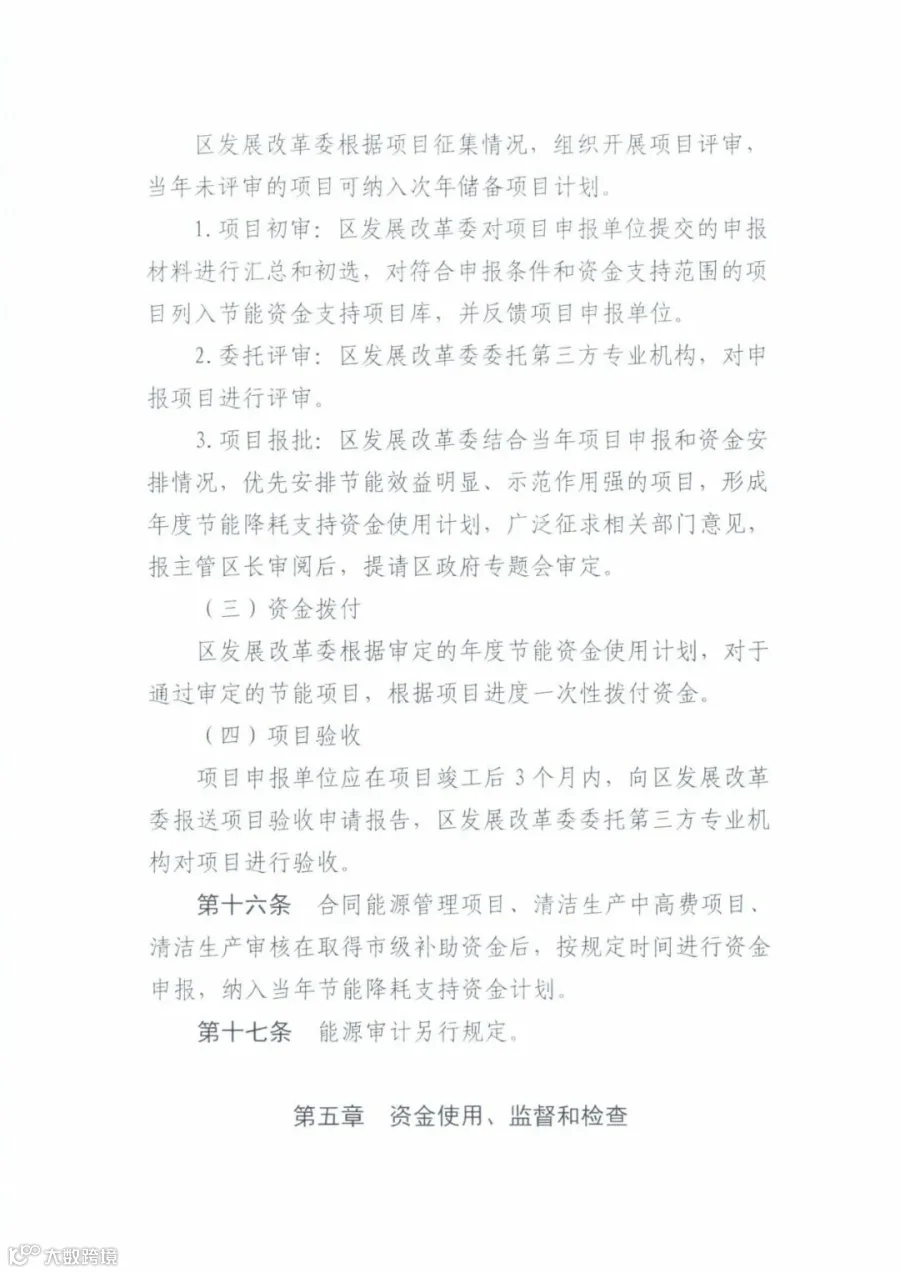 区发展改革委根据项目征集情况，组织开展项目评审，当年未评审的项目可纳入次年储备项目计划。

1. 项目初审：区发展改革委对项目申报单位提交的申报材料进行汇总和初选，对符合申报条件和资金支持范围的项目列入节能资金支持项目库，并反馈项目申报单位。

2. 委托评审：区发展改革委委托第三方专业机构，对申报项目进行评审。

3. 项目报批：区发展改革委结合当年项目申报和资金安排情况，优先安排节能效益明显、示范作用强的项目，形成年度节能降耗支持资金使用计划，广泛征求相关部门意见，报主管区长审阅后，提请区政府专题会审定。

（三）资金拨付

区发展改革委根据审定的年度节能资金使用计划，对于通过审定的节能项目，根据项目进度一次性拨付资金。

（四）项目验收

项目申报单位应在项目竣工后 3 个月内，向区发展改革委报送项目验收申请报告，区发展改革委委托第三方专业机构对项目进行验收。

第十六条 合同能源管理项目、清洁生产中高费项目、清洁生产审核在取得市级补助资金后，按规定时间进行资金申报，纳入当年节能降耗支持资金计划。

第十七条 能源审计另行规定。

第五章 资金使用、监督和检查

大数跨境